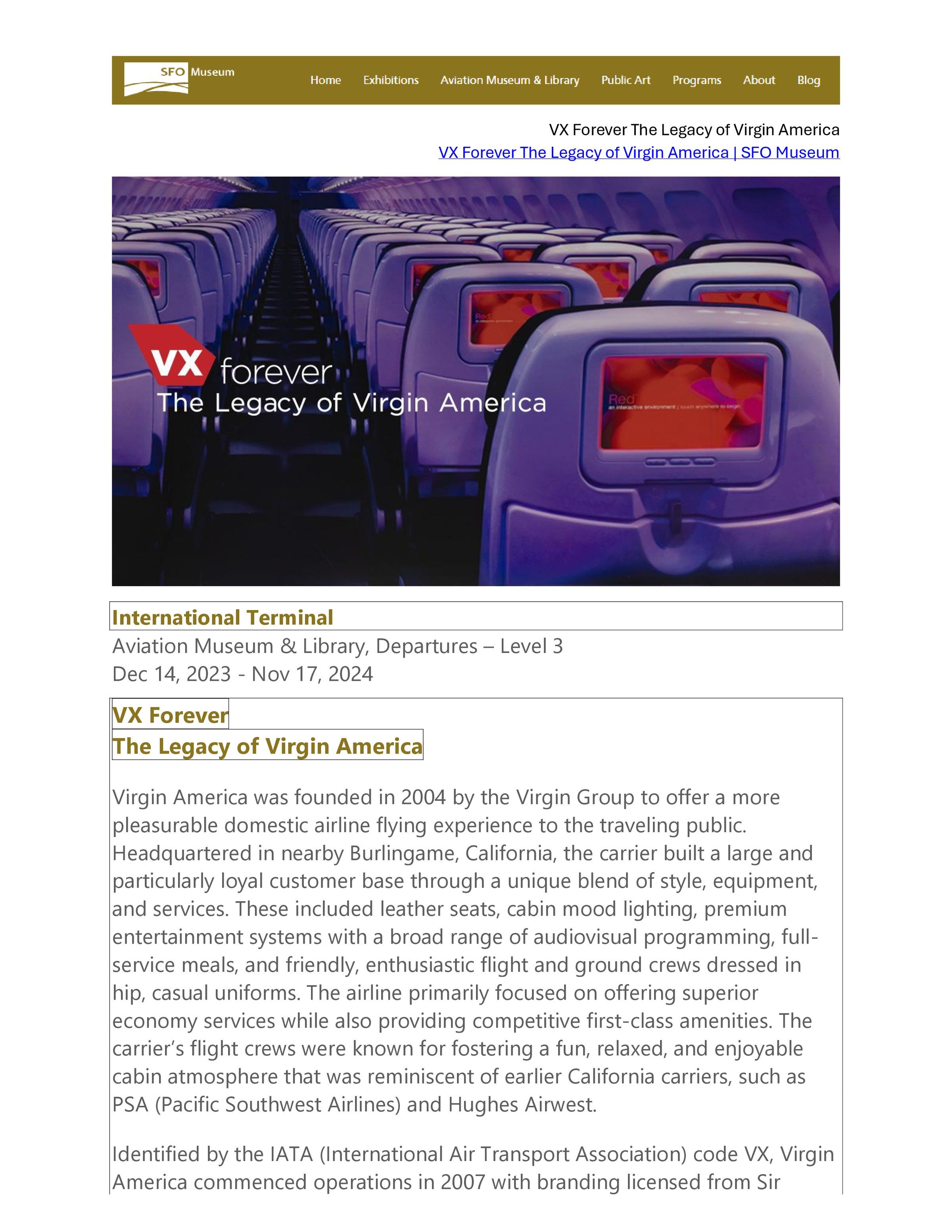 SFO Museum

Home Exhibitions Aviation Museum & Library Public Art Programs About Blog

VX Forever The Legacy of Virgin America
VX Forever The Legacy of Virgin America | SFO Museum

VX forever
The Legacy of Virgin America

Red
an interactive environment | touch anywhere to begin

International Terminal
Aviation Museum & Library, Departures – Level 3
Dec 14, 2023 - Nov 17, 2024

VX Forever
The Legacy of Virgin America

Virgin America was founded in 2004 by the Virgin Group to offer a more pleasurable domestic airline flying experience to the traveling public. Headquartered in nearby Burlingame, California, the carrier built a large and particularly loyal customer base through a unique blend of style, equipment, and services. These included leather seats, cabin mood lighting, premium entertainment systems with a broad range of audiovisual programming, full-service meals, and friendly, enthusiastic flight and ground crews dressed in hip, casual uniforms. The airline primarily focused on offering superior economy services while also providing competitive first-class amenities. The carrier's flight crews were known for fostering a fun, relaxed, and enjoyable cabin atmosphere that was reminiscent of earlier California carriers, such as PSA (Pacific Southwest Airlines) and Hughes Airwest.

Identified by the IATA (International Air Transport Association) code VX, Virgin America commenced operations in 2007 with branding licensed from Sir